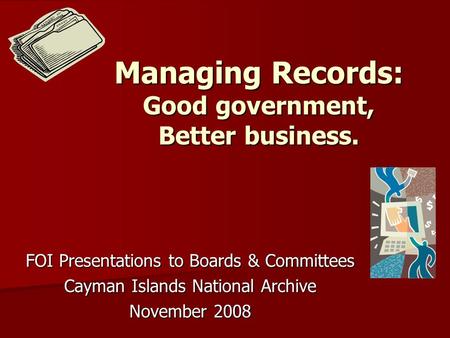 Managing Records:
Good government,
Better business.

FOI Presentations to Boards & Committees
Cayman Islands National Archive
November 2008